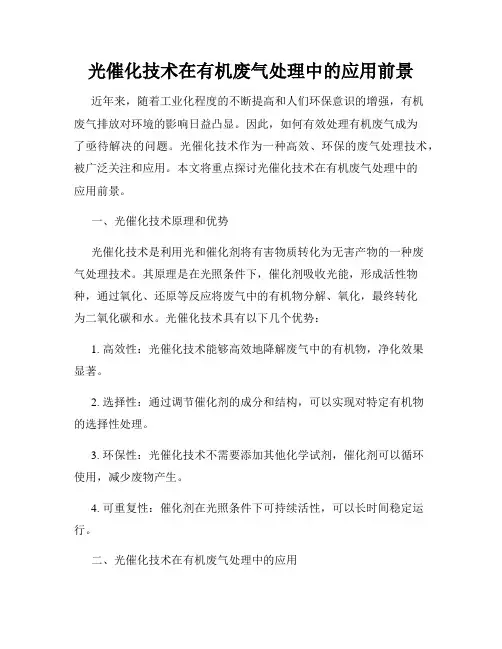 光催化技术在有机废气处理中的应用前景

近年来，随着工业化程度的不断提高和人们环保意识的增强，有机废气排放对环境的影响日益凸显。因此，如何有效处理有机废气成为了亟待解决的问题。光催化技术作为一种高效、环保的废气处理技术，被广泛关注和应用。本文将重点探讨光催化技术在有机废气处理中的应用前景。

一、光催化技术原理和优势

光催化技术是利用光和催化剂将有害物质转化为无害产物的一种废气处理技术。其原理是在光照条件下，催化剂吸收光能，形成活性物种，通过氧化、还原等反应将废气中的有机物分解、氧化，最终转化为二氧化碳和水。光催化技术具有以下几个优势：

1. 高效性：光催化技术能够高效地降解废气中的有机物，净化效果显著。

2. 选择性：通过调节催化剂的成分和结构，可以实现对特定有机物的选择性处理。

3. 环保性：光催化技术不需要添加其他化学试剂，催化剂可以循环使用，减少废物产生。

4. 可重复性：催化剂在光照条件下可持续活性，可以长时间稳定运行。

二、光催化技术在有机废气处理中的应用